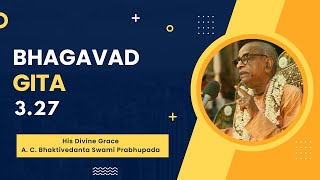 BHAGAVAD
GITA
3.27

His Divine Grace
A. C. Bhaktivedanta Swami Prabhupada